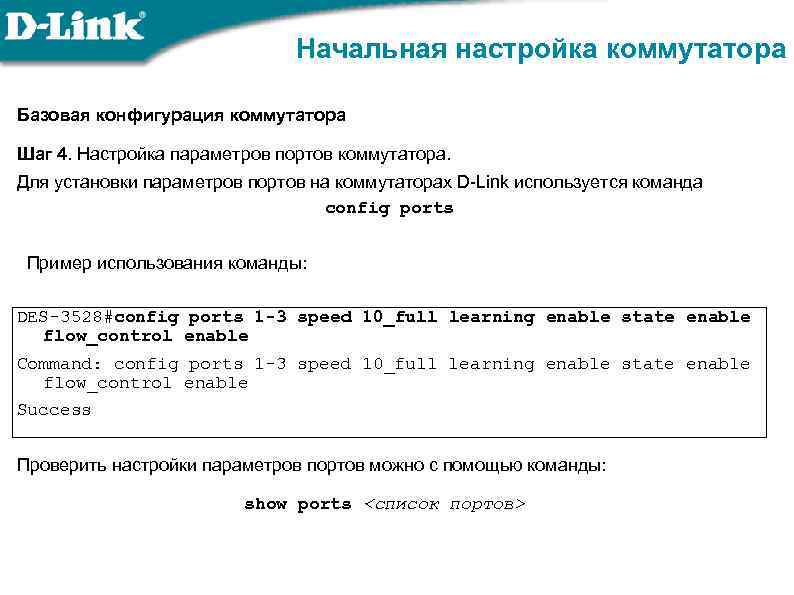 D-Link

Начальная настройка коммутатора

Базовая конфигурация коммутатора

Шаг 4. Настройка параметров портов коммутатора.

Для установки параметров портов на коммутаторах D-Link используется команда

config ports

Пример использования команды:

DES-3528#config ports 1-3 speed 10_full learning enable state enable flow_control enable

Command: config ports 1-3 speed 10_full learning enable state enable flow_control enable

Success

Проверить настройки параметров портов можно с помощью команды:

show ports <список портов>